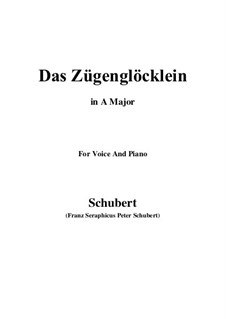 Das Zügenglöcklein

in A Major

For Voice And Piano

Schubert

(Franz Seraphicus Peter Schubert)